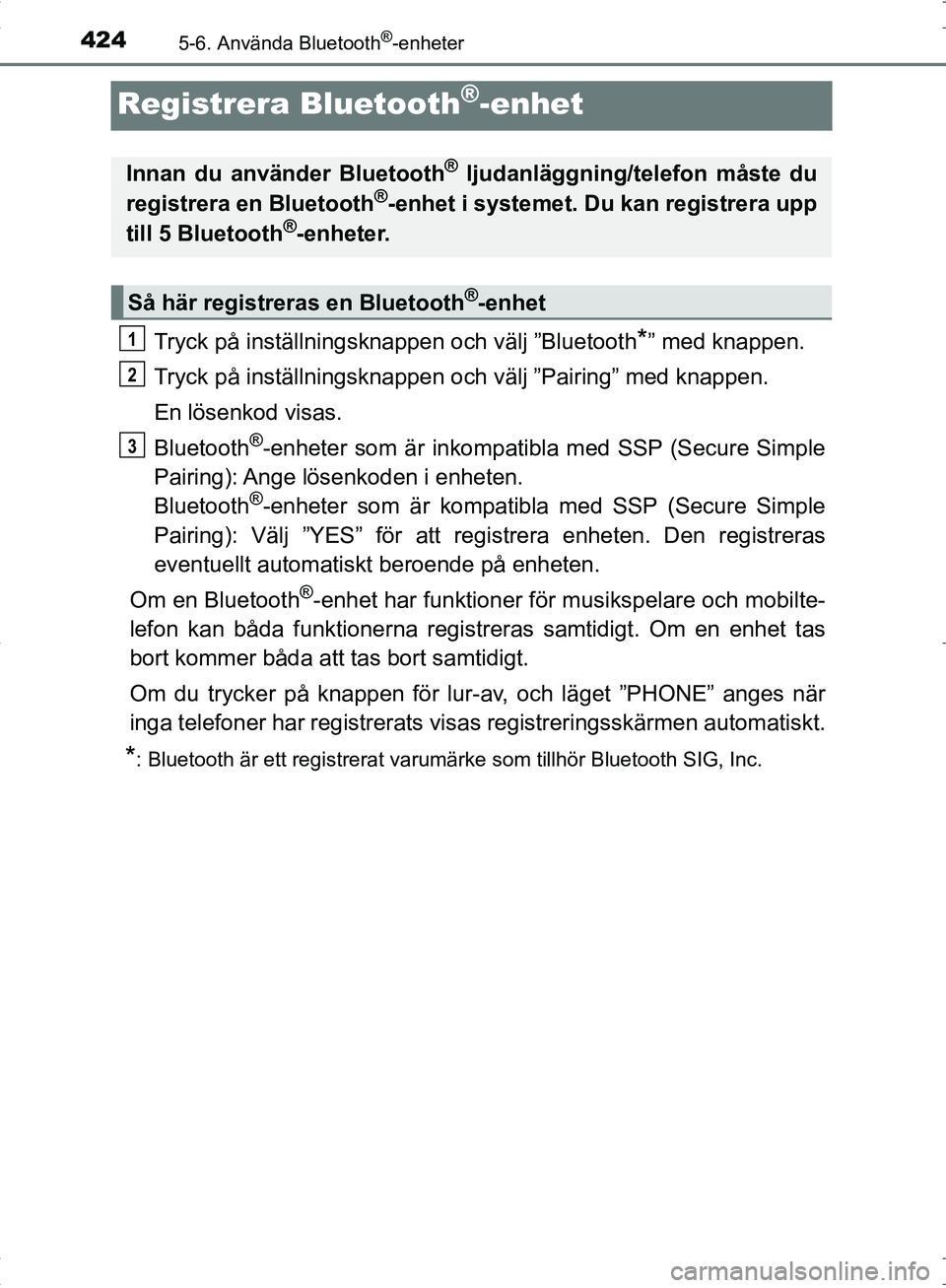 424 5-6. Använda Bluetooth®-enheter

Registrera Bluetooth®-enhet

Innan du använder Bluetooth® ljudanläggning/telefon måste du registrera en Bluetooth®-enhet i systemet. Du kan registrera upp till 5 Bluetooth®-enheter.

Så här registreras en Bluetooth®-enhet

1 Tryck på inställningsknappen och välj ”Bluetooth*” med knappen.

2 Tryck på inställningsknappen och välj ”Pairing” med knappen.

En lösenkod visas.

3 Bluetooth®-enheter som är inkompatibla med SSP (Secure Simple Pairing): Ange lösenkoden i enheten.
Bluetooth®-enheter som är kompatibla med SSP (Secure Simple Pairing): Välj ”YES” för att registrera enheten. Den registreras eventuellt automatiskt beroende på enheten.

Om en Bluetooth®-enhet har funktioner för musikspelare och mobiltelefon kan båda funktionerna registreras samtidigt. Om en enhet tas bort kommer båda att tas bort samtidigt.

Om du trycker på knappen för lur-av, och läget ”PHONE” anges när inga telefoner har registrerats visas registreringsskärmen automatiskt.

*: Bluetooth är ett registrerat varumärke som tillhör Bluetooth SIG, Inc.

carmanualsonline.info